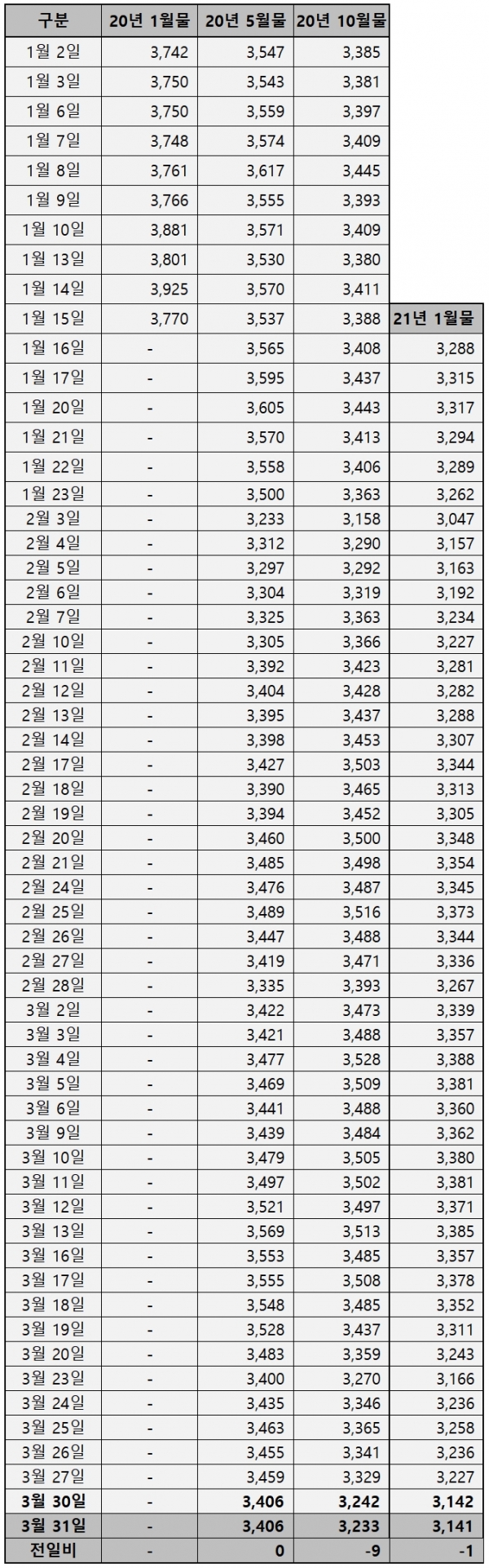 | 구분 | 20년 1월물 | 20년 5월물 | 20년 10월물 | |
|---|---|---|---|---|
| 1월 2일 | 3,742 | 3,547 | 3,385 | |
| 1월 3일 | 3,750 | 3,543 | 3,381 | |
| 1월 6일 | 3,750 | 3,559 | 3,397 | |
| 1월 7일 | 3,748 | 3,574 | 3,409 | |
| 1월 8일 | 3,761 | 3,617 | 3,445 | |
| 1월 9일 | 3,766 | 3,555 | 3,393 | |
| 1월 10일 | 3,881 | 3,571 | 3,409 | |
| 1월 13일 | 3,801 | 3,530 | 3,380 | |
| 1월 14일 | 3,925 | 3,570 | 3,411 | |
| 1월 15일 | 3,770 | 3,537 | 3,388 | 21년 1월물 |
| 1월 16일 | - | 3,565 | 3,408 | 3,288 |
| 1월 17일 | - | 3,595 | 3,437 | 3,315 |
| 1월 20일 | - | 3,605 | 3,443 | 3,317 |
| 1월 21일 | - | 3,570 | 3,413 | 3,294 |
| 1월 22일 | - | 3,558 | 3,406 | 3,289 |
| 1월 23일 | - | 3,500 | 3,363 | 3,262 |
| 2월 3일 | - | 3,233 | 3,158 | 3,047 |
| 2월 4일 | - | 3,312 | 3,290 | 3,157 |
| 2월 5일 | - | 3,297 | 3,292 | 3,163 |
| 2월 6일 | - | 3,304 | 3,319 | 3,192 |
| 2월 7일 | - | 3,325 | 3,363 | 3,234 |
| 2월 10일 | - | 3,305 | 3,366 | 3,227 |
| 2월 11일 | - | 3,392 | 3,423 | 3,281 |
| 2월 12일 | - | 3,404 | 3,428 | 3,282 |
| 2월 13일 | - | 3,395 | 3,437 | 3,288 |
| 2월 14일 | - | 3,398 | 3,453 | 3,307 |
| 2월 17일 | - | 3,427 | 3,503 | 3,344 |
| 2월 18일 | - | 3,390 | 3,465 | 3,313 |
| 2월 19일 | - | 3,394 | 3,452 | 3,305 |
| 2월 20일 | - | 3,460 | 3,500 | 3,348 |
| 2월 21일 | - | 3,485 | 3,498 | 3,354 |
| 2월 24일 | - | 3,476 | 3,487 | 3,345 |
| 2월 25일 | - | 3,489 | 3,516 | 3,373 |
| 2월 26일 | - | 3,447 | 3,488 | 3,344 |
| 2월 27일 | - | 3,419 | 3,471 | 3,336 |
| 2월 28일 | - | 3,335 | 3,393 | 3,267 |
| 3월 2일 | - | 3,422 | 3,473 | 3,339 |
| 3월 3일 | - | 3,421 | 3,488 | 3,357 |
| 3월 4일 | - | 3,477 | 3,528 | 3,388 |
| 3월 5일 | - | 3,469 | 3,509 | 3,381 |
| 3월 6일 | - | 3,441 | 3,488 | 3,360 |
| 3월 9일 | - | 3,439 | 3,484 | 3,362 |
| 3월 10일 | - | 3,479 | 3,505 | 3,380 |
| 3월 11일 | - | 3,497 | 3,502 | 3,381 |
| 3월 12일 | - | 3,521 | 3,497 | 3,371 |
| 3월 13일 | - | 3,569 | 3,513 | 3,385 |
| 3월 16일 | - | 3,553 | 3,485 | 3,357 |
| 3월 17일 | - | 3,555 | 3,508 | 3,378 |
| 3월 18일 | - | 3,548 | 3,485 | 3,352 |
| 3월 19일 | - | 3,528 | 3,437 | 3,311 |
| 3월 20일 | - | 3,483 | 3,359 | 3,243 |
| 3월 23일 | - | 3,400 | 3,270 | 3,166 |
| 3월 24일 | - | 3,435 | 3,346 | 3,236 |
| 3월 25일 | - | 3,463 | 3,365 | 3,258 |
| 3월 26일 | - | 3,455 | 3,341 | 3,236 |
| 3월 27일 | - | 3,459 | 3,329 | 3,227 |
| 3월 30일 | - | 3,406 | 3,242 | 3,142 |
| 3월 31일 | - | 3,406 | 3,233 | 3,141 |
| 전일비 | - | 0 | -9 | -1 |